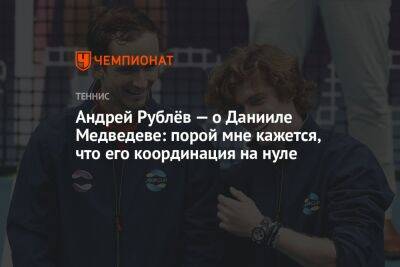 ЧЕМПИОНАТ

ТЕННИС

Андрей Рублёв — о Данииле Медведеве: порой мне кажется, что его координация на нуле